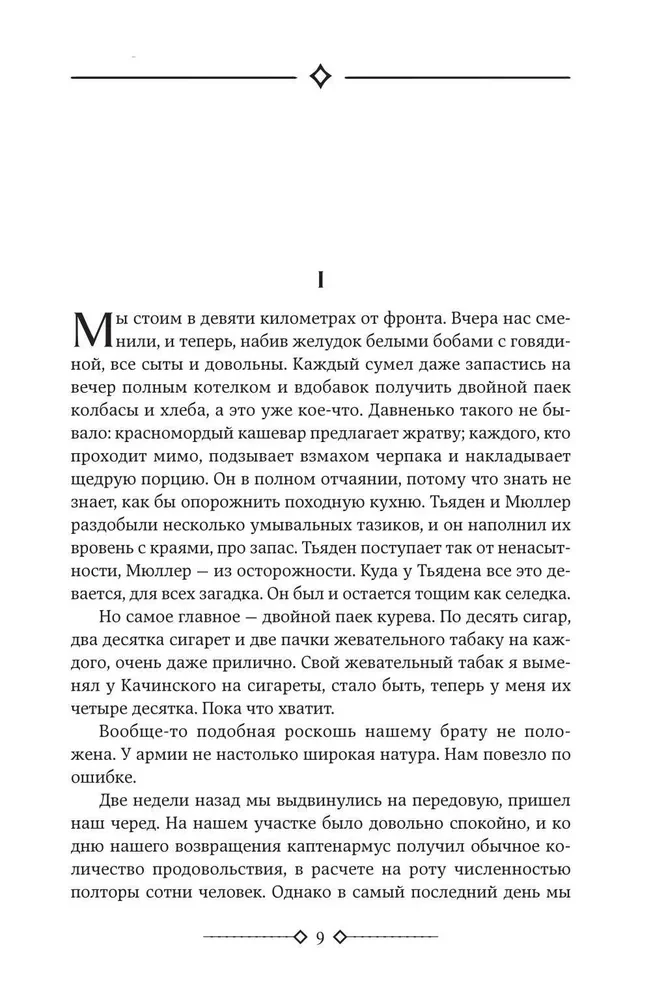 I

Мы стоим в девяти километрах от фронта. Вчера нас сменили, и теперь, набив желудок белыми бобами с говядиной, все сыты и довольны. Каждый сумел даже запастись на вечер полным котелком и вдобавок получить двойной паек колбасы и хлеба, а это уже кое-что. Давненько такого не бывало: красномордый кашевар предлагает жратву; каждого, кто проходит мимо, подзывает взмахом черпака и накладывает щедрую порцию. Он в полном отчаянии, потому что знать не знает, как бы опорожнить походную кухню. Тьяден и Мюллер раздобыли несколько умывальных тазиков, и он наполнил их вровень с краями, про запас. Тьяден поступает так от ненасытности, Мюллер — из осторожности. Куда у Тьядена все это девается, для всех загадка. Он был и остается тощим как селедка.

Но самое главное — двойной паек курева. По десять сигар, два десятка сигарет и две пачки жевательного табаку на каждого, очень даже прилично. Свой жевательный табак я выменял у Качинского на сигареты, стало быть, теперь у меня их четыре десятка. Пока что хватит.

Вообще-то подобная роскошь нашему брату не положена. У армии не настолько широкая натура. Нам повезло по ошибке.

Две недели назад мы выдвинулись на передовую, пришел наш черед. На нашем участке было довольно спокойно, и ко дню нашего возвращения каптенармус получил обычное количество продовольствия, в расчете на роту численностью полторы сотни человек. Однако в самый последний день мы

9